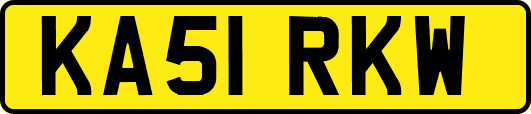 KA51 RKW